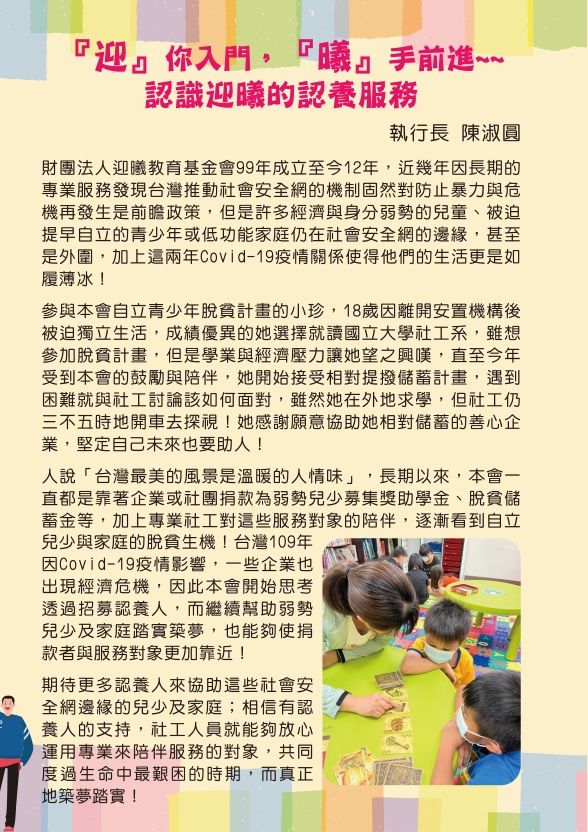 『迎』你入門，『曦』手前進~~
認識迎曦的認養服務

執行長 陳淑圓

財團法人迎曦教育基金會99年成立至今12年，近幾年因長期的專業服務發現台灣推動社會安全網的機制固然對防止暴力與危機再發生是前瞻政策，但是許多經濟與身分弱勢的兒童、被迫提早自立的青少年或低功能家庭仍在社會安全網的邊緣，甚至是外圍，加上這兩年Covid-19疫情關係使得他們的生活更是如履薄冰！

參與本會自立青少年脫貧計畫的小珍，18歲因離開安置機構後被迫獨立生活，成績優異的她選擇就讀國立大學社工系，雖想參加脫貧計畫，但是學業與經濟壓力讓她望之興嘆，直至今年受到本會的鼓勵與陪伴，她開始接受相對提撥儲蓄計畫，遇到困難就與社工討論該如何面對，雖然她在外地求學，但社工仍三不五時地開車去探視！她感謝願意協助她相對儲蓄的善心企業，堅定自己未來也要助人！

人說「台灣最美的風景是溫暖的人情味」，長期以來，本會一直都是靠著企業或社團捐款為弱勢兒少募集獎助學金、脫貧儲蓄金等，加上專業社工對這些服務對象的陪伴，逐漸看到自立兒少與家庭的脫貧生機！台灣109年因Covid-19疫情影響，一些企業也出現經濟危機，因此本會開始思考透過招募認養人，而繼續幫助弱勢兒少及家庭踏實築夢，也能夠使捐款者與服務對象更加靠近！

期待更多認養人來協助這些社會安全網邊緣的兒少及家庭；相信有認養人的支持，社工人員就能夠放心運用專業來陪伴服務的對象，共同度過生命中最艱困的時期，而真正地築夢踏實！